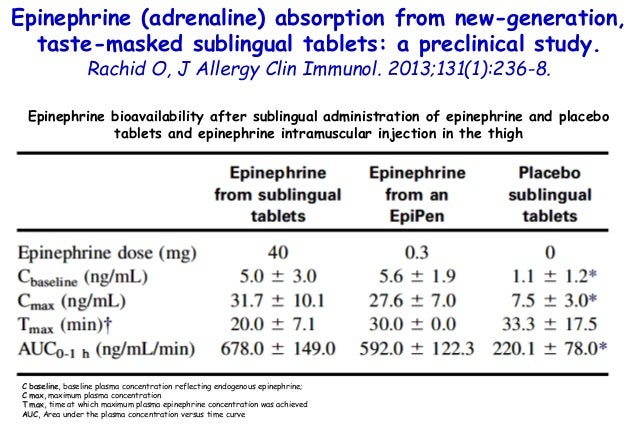 Epinephrine (adrenaline) absorption from new-generation, taste-masked sublingual tablets: a preclinical study.
Rachid O, J Allergy Clin Immunol. 2013;131(1):236-8.

Epinephrine bioavailability after sublingual administration of epinephrine and placebo tablets and epinephrine intramuscular injection in the thigh

| | Epinephrine from sublingual tablets | Epinephrine from an EpiPen | Placebo sublingual tablets |
|---|---|---|---|
| Epinephrine dose (mg) | 40 | 0.3 | 0 |
| $C_{baseline}$ (ng/mL) | 5.0 ± 3.0 | 5.6 ± 1.9 | 1.1 ± 1.2* |
| $C_{max}$ (ng/mL) | 31.7 ± 10.1 | 27.6 ± 7.0 | 7.5 ± 3.0* |
| $T_{max}$ (min)† | 20.0 ± 7.1 | 30.0 ± 0.0 | 33.3 ± 17.5 |
| $AUC_{0-1\ h}$ (ng/mL/min) | 678.0 ± 149.0 | 592.0 ± 122.3 | 220.1 ± 78.0* |

C baseline, baseline plasma concentration reflecting endogenous epinephrine;
C max, maximum plasma concentration
T max, time at which maximum plasma epinephrine concentration was achieved
AUC, Area under the plasma concentration versus time curve